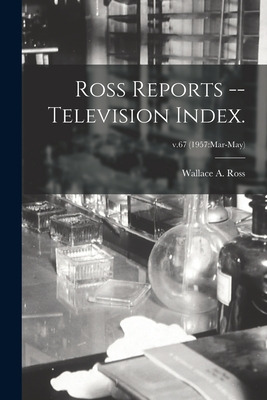 Ross Reports -- Television Index.

v.67 (1957:Mar-May)

Wallace A. Ross